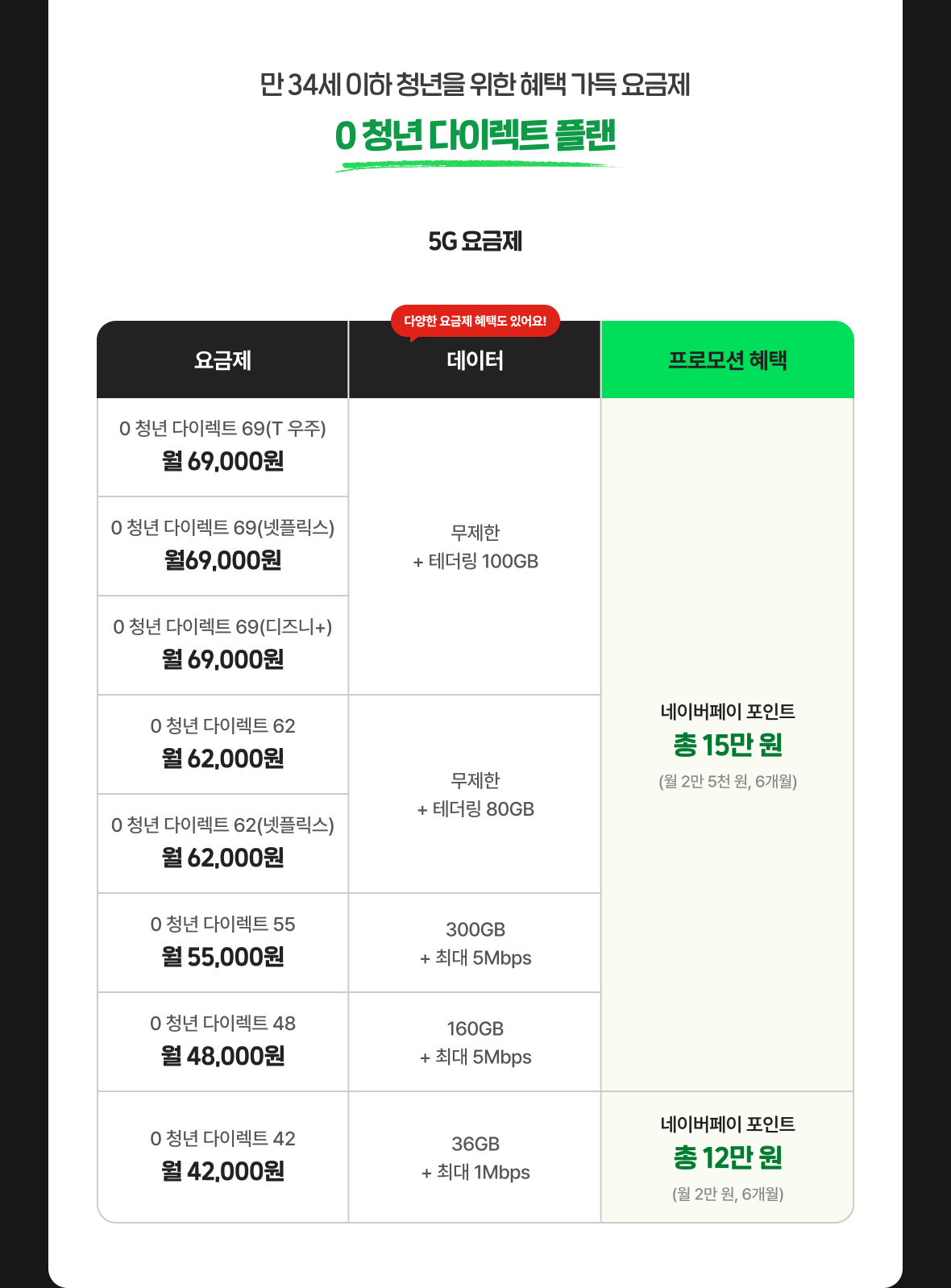 만 34세 이하 청년을 위한 혜택 가득 요금제

0 청년 다이렉트 플랜

5G 요금제

다양한 요금제 혜택도 있어요!

| 요금제 | 데이터 | 프로모션 혜택 |
|---|---|---|
| 0 청년 다이렉트 69(T 우주) 월 69,000원 | 무제한 + 테더링 100GB | 네이버페이 포인트 총 15만 원 (월 2만 5천 원, 6개월) |
| 0 청년 다이렉트 69(넷플릭스) 월69,000원 | | |
| 0 청년 다이렉트 69(디즈니+) 월 69,000원 | | |
| 0 청년 다이렉트 62 월 62,000원 | 무제한 + 테더링 80GB | |
| 0 청년 다이렉트 62(넷플릭스) 월 62,000원 | | |
| 0 청년 다이렉트 55 월 55,000원 | 300GB + 최대 5Mbps | |
| 0 청년 다이렉트 48 월 48,000원 | 160GB + 최대 5Mbps | |
| 0 청년 다이렉트 42 월 42,000원 | 36GB + 최대 1Mbps | 네이버페이 포인트 총 12만 원 (월 2만 원, 6개월) |